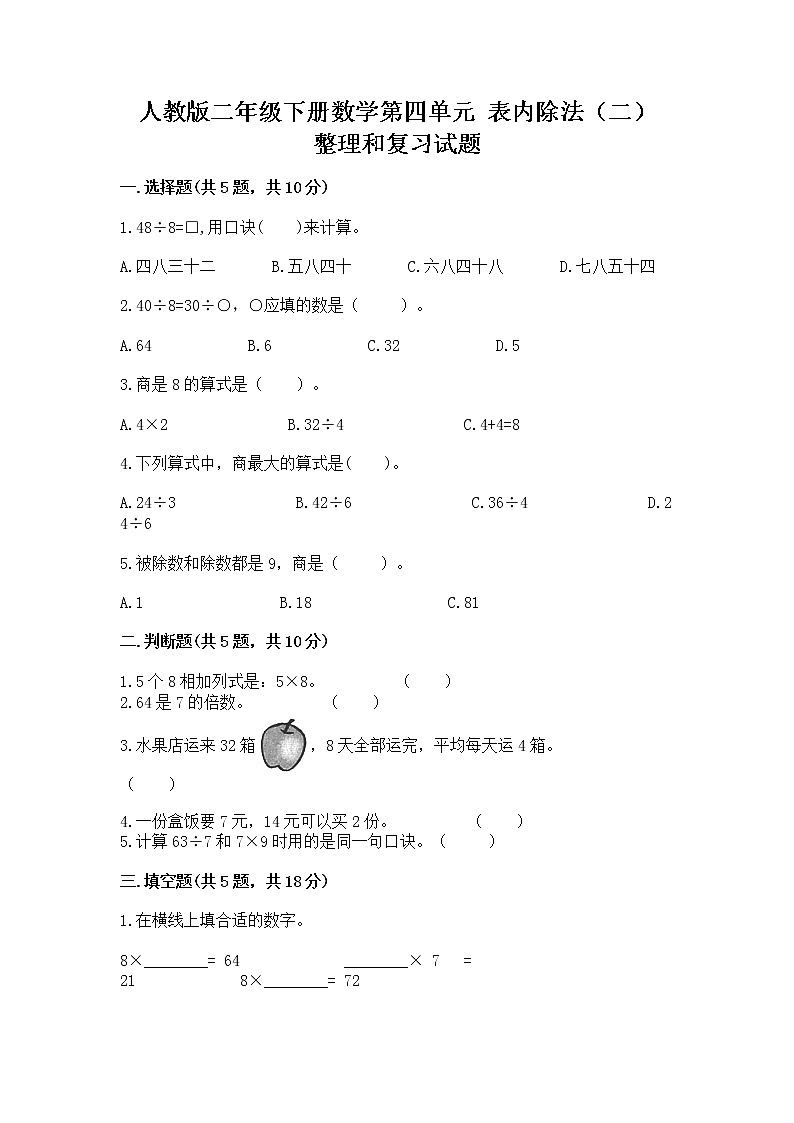 人教版二年级下册数学第四单元 表内除法（二）
整理和复习试题

一.选择题(共5题，共10分)

1.48÷8=□,用口诀(　　)来计算。

A.四八三十二　　B.五八四十　　C.六八四十八　　D.七八五十四

2.40÷8=30÷○，○应填的数是（　　）。

A.64　　B.6　　C.32　　D.5

3.商是8的算式是（　　）。

A.4×2　　B.32÷4　　C.4+4=8

4.下列算式中，商最大的算式是(　　)。

A.24÷3　　B.42÷6　　C.36÷4　　D.24÷6

5.被除数和除数都是9，商是（　　）。

A.1　　B.18　　C.81

二.判断题(共5题，共10分)

1.5个8相加列式是：5×8。　　（　　）
2.64是7的倍数。　　（　　）

3.水果店运来32箱，8天全部运完，平均每天运4箱。
（　　）

4.一份盒饭要7元，14元可以买2份。　　（　　）
5.计算63÷7和7×9时用的是同一句口诀。（　　）

三.填空题(共5题，共18分)

1.在横线上填合适的数字。

8×________= 64　　________× 7　= 21　　8×________= 72